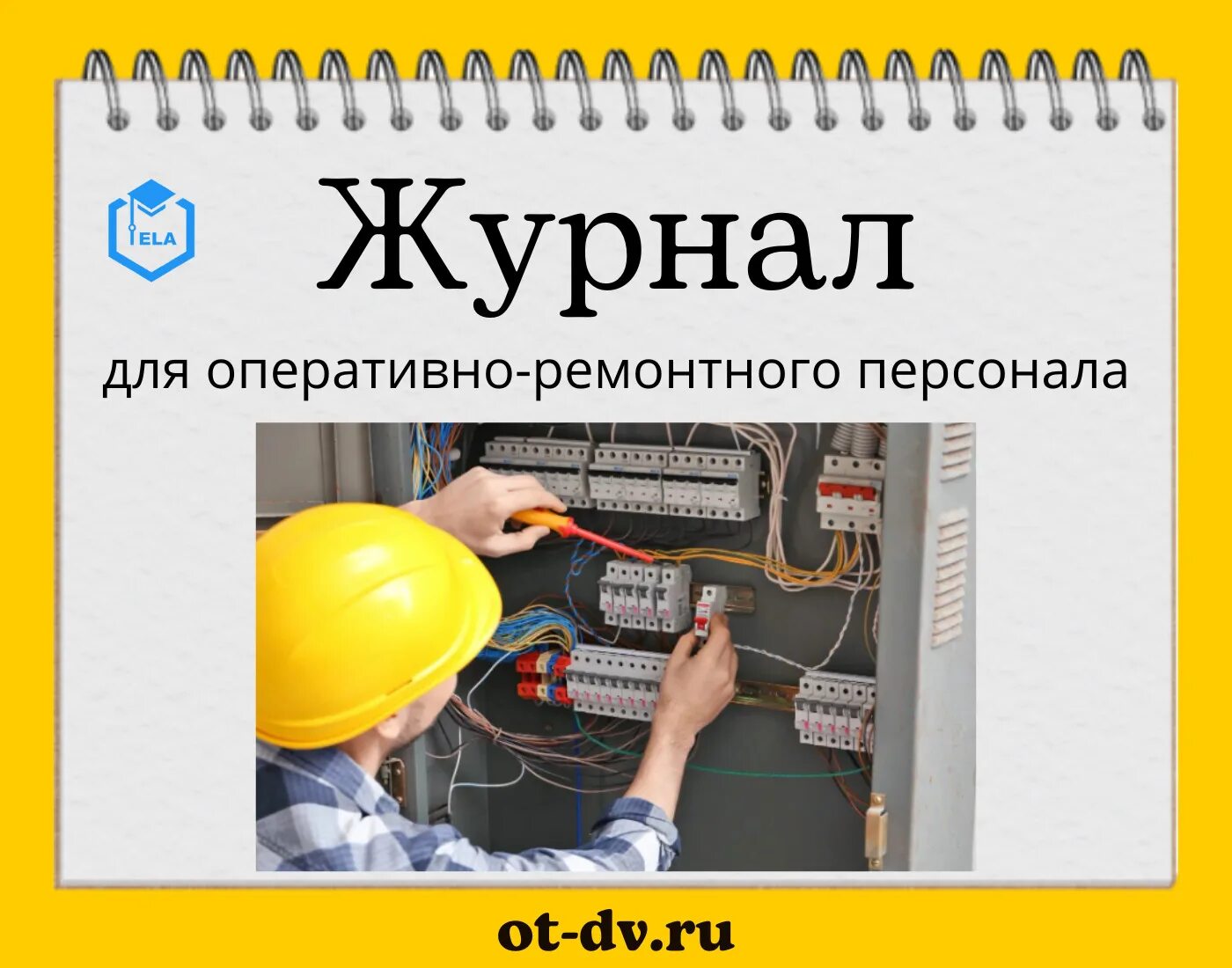 ELA

Журнал

для оперативно-ремонтного персонала

ot-dv.ru